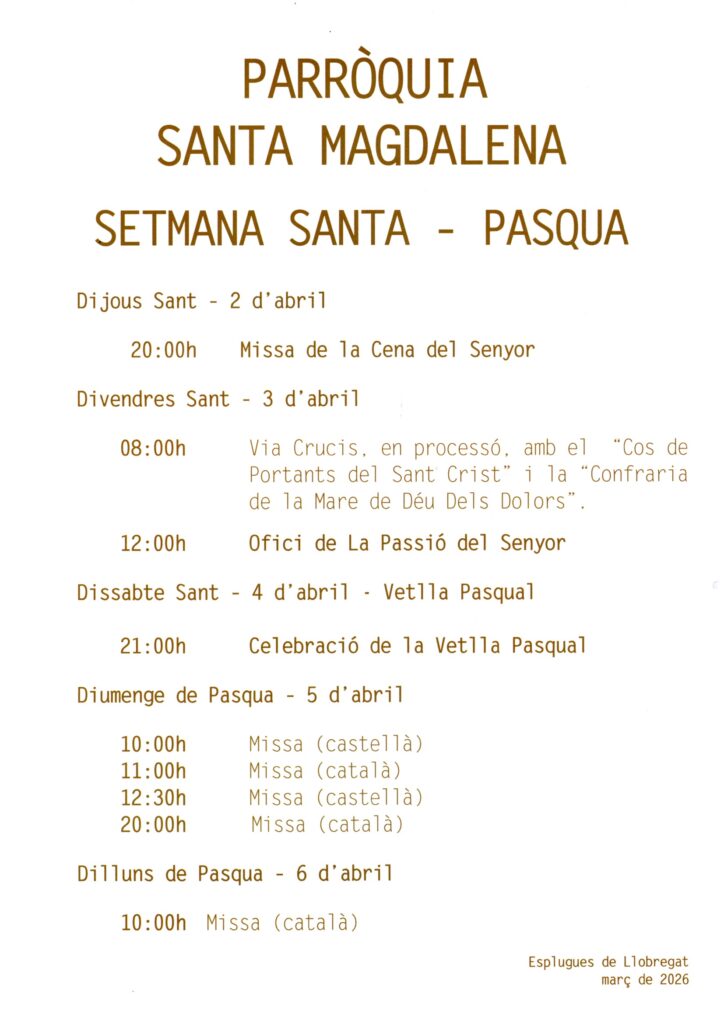 PARRÒQUIA
SANTA MAGDALENA

SETMANA SANTA - PASQUA

Dijous Sant - 2 d'abril

20:00h Missa de la Cena del Senyor

Divendres Sant - 3 d'abril

08:00h Via Crucis, en processó, amb el "Cos de Portants del Sant Crist" i la "Confraria de la Mare de Déu Dels Dolors".

12:00h Ofici de La Passió del Senyor

Dissabte Sant - 4 d'abril - Vetlla Pasqual

21:00h Celebració de la Vetlla Pasqual

Diumenge de Pasqua - 5 d'abril

10:00h Missa (castellà)
11:00h Missa (català)
12:30h Missa (castellà)
20:00h Missa (català)

Dilluns de Pasqua - 6 d'abril

10:00h Missa (català)

Esplugues de Llobregat
març de 2026